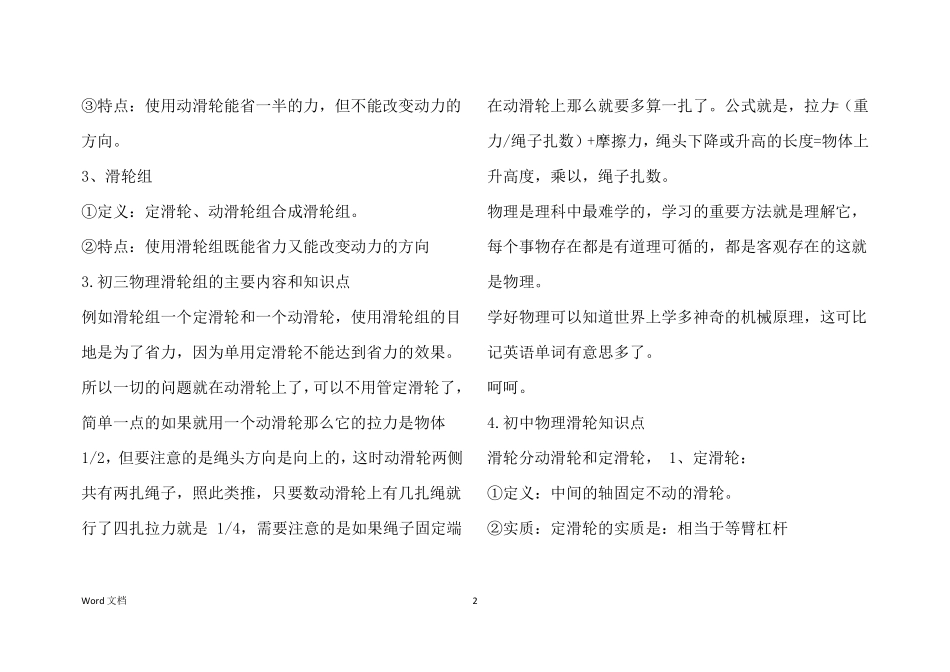 ③特点：使用动滑轮能省一半的力，但不能改变动力的方向。

3、滑轮组

①定义：定滑轮、动滑轮组合成滑轮组。

②特点：使用滑轮组既能省力又能改变动力的方向

3.初三物理滑轮组的主要内容和知识点

例如滑轮组一个定滑轮和一个动滑轮，使用滑轮组的目地是为了省力，因为单用定滑轮不能达到省力的效果。所以一切的问题就在动滑轮上了，可以不用管定滑轮了，简单一点的如果就用一个动滑轮那么它的拉力是物体1/2，但要注意的是绳头方向是向上的，这时动滑轮两侧共有两扎绳子，照此类推，只要数动滑轮上有几扎绳就行了四扎拉力就是 1/4，需要注意的是如果绳子固定端在动滑轮上那么就要多算一扎了。公式就是，拉力=（重力/绳子扎数）+摩擦力，绳头下降或升高的长度=物体上升高度，乘以，绳子扎数。

物理是理科中最难学的，学习的重要方法就是理解它，每个事物存在都是有道理可循的，都是客观存在的这就是物理。

学好物理可以知道世界上学多神奇的机械原理，这可比记英语单词有意思多了。

呵呵。

4.初中物理滑轮知识点

滑轮分动滑轮和定滑轮， 1、定滑轮：

①定义：中间的轴固定不动的滑轮。

②实质：定滑轮的实质是：相当于等臂杠杆

Word 文档

2